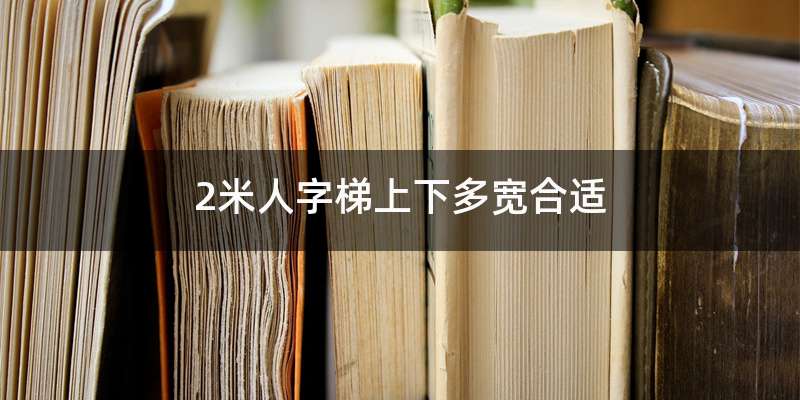 2米人字梯上下多宽合适